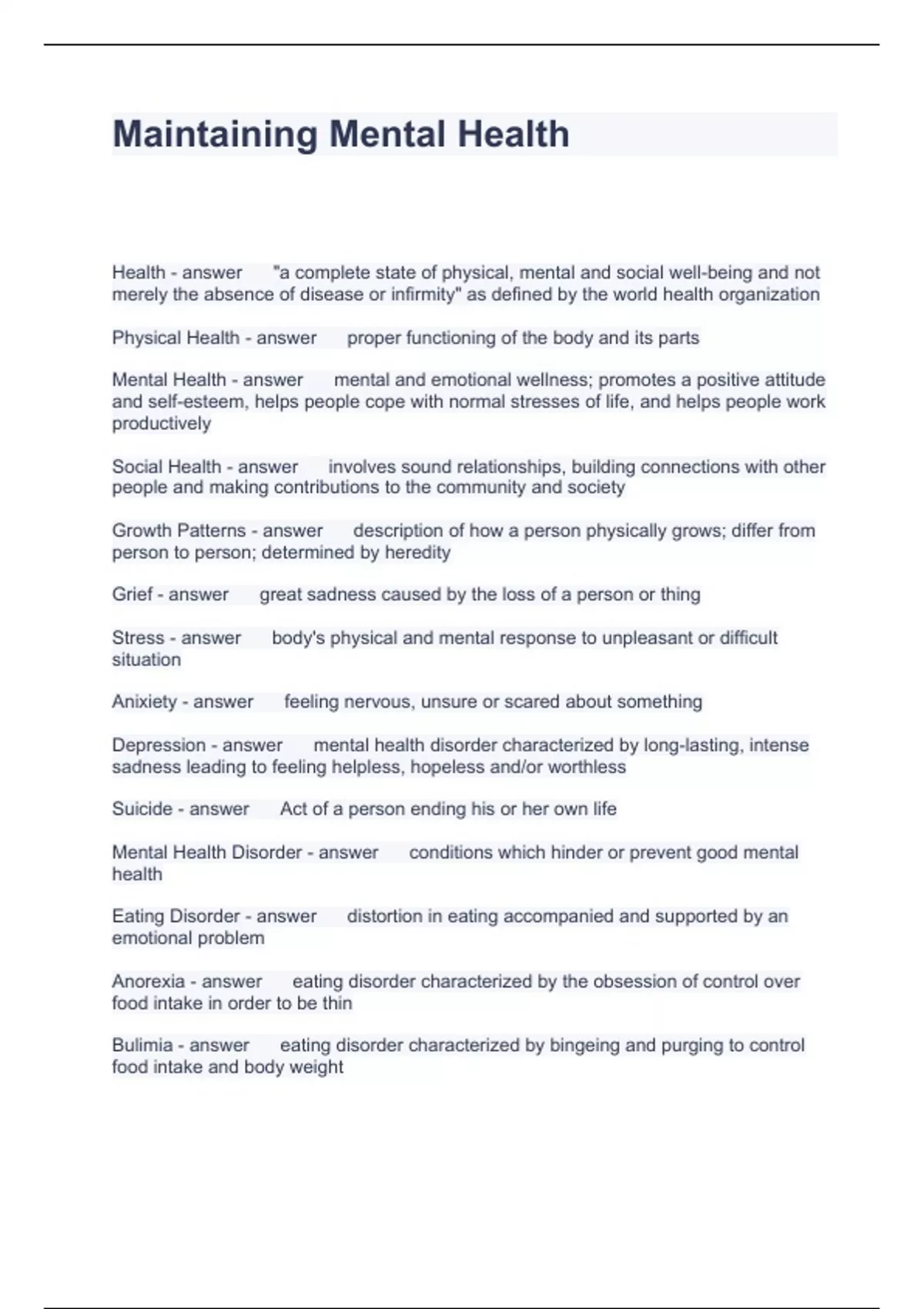 Maintaining Mental Health

Health - answer "a complete state of physical, mental and social well-being and not merely the absence of disease or infirmity" as defined by the world health organization

Physical Health - answer proper functioning of the body and its parts

Mental Health - answer mental and emotional wellness; promotes a positive attitude and self-esteem, helps people cope with normal stresses of life, and helps people work productively

Social Health - answer involves sound relationships, building connections with other people and making contributions to the community and society

Growth Patterns - answer description of how a person physically grows; differ from person to person; determined by heredity

Grief - answer great sadness caused by the loss of a person or thing

Stress - answer body's physical and mental response to unpleasant or difficult situation

Anixiety - answer feeling nervous, unsure or scared about something

Depression - answer mental health disorder characterized by long-lasting, intense sadness leading to feeling helpless, hopeless and/or worthless

Suicide - answer Act of a person ending his or her own life

Mental Health Disorder - answer conditions which hinder or prevent good mental health

Eating Disorder - answer distortion in eating accompanied and supported by an emotional problem

Anorexia - answer eating disorder characterized by the obsession of control over food intake in order to be thin

Bulimia - answer eating disorder characterized by bingeing and purging to control food intake and body weight